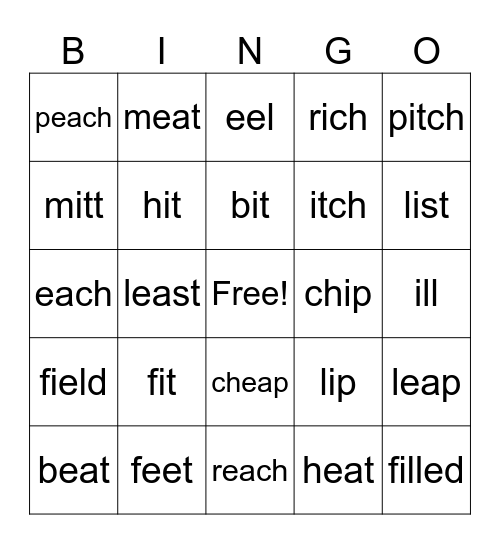 | B | I | N | G | O |
|---|---|---|---|---|
| peach | meat | eel | rich | pitch |
| mitt | hit | bit | itch | list |
| each | least | Free! | chip | ill |
| field | fit | cheap | lip | leap |
| beat | feet | reach | heat | filled |